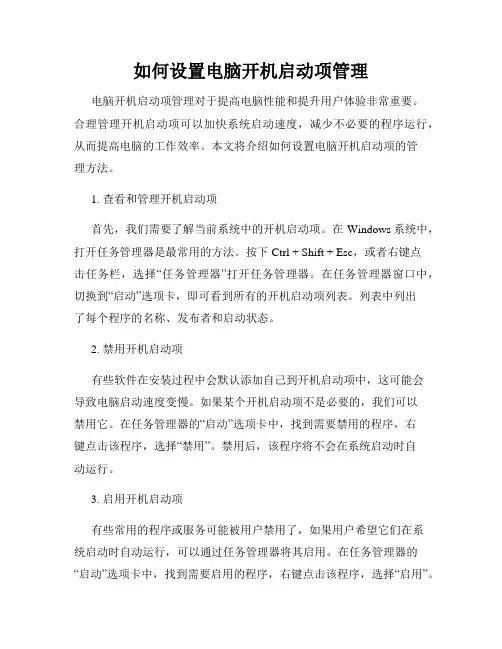 如何设置电脑开机启动项管理

电脑开机启动项管理对于提高电脑性能和提升用户体验非常重要。合理管理开机启动项可以加快系统启动速度，减少不必要的程序运行，从而提高电脑的工作效率。本文将介绍如何设置电脑开机启动项的管理方法。

1. 查看和管理开机启动项

首先，我们需要了解当前系统中的开机启动项。在 Windows 系统中，打开任务管理器是最常用的方法。按下 Ctrl + Shift + Esc，或者右键点击任务栏，选择“任务管理器”打开任务管理器。在任务管理器窗口中，切换到“启动”选项卡，即可看到所有的开机启动项列表。列表中列出了每个程序的名称、发布者和启动状态。

2. 禁用开机启动项

有些软件在安装过程中会默认添加自己到开机启动项中，这可能会导致电脑启动速度变慢。如果某个开机启动项不是必要的，我们可以禁用它。在任务管理器的“启动”选项卡中，找到需要禁用的程序，右键点击该程序，选择“禁用”。禁用后，该程序将不会在系统启动时自动运行。

3. 启用开机启动项

有些常用的程序或服务可能被用户禁用了，如果用户希望它们在系统启动时自动运行，可以通过任务管理器将其启用。在任务管理器的“启动”选项卡中，找到需要启用的程序，右键点击该程序，选择“启用”。